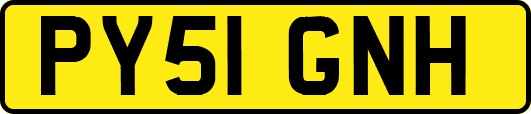 PY51 GNH